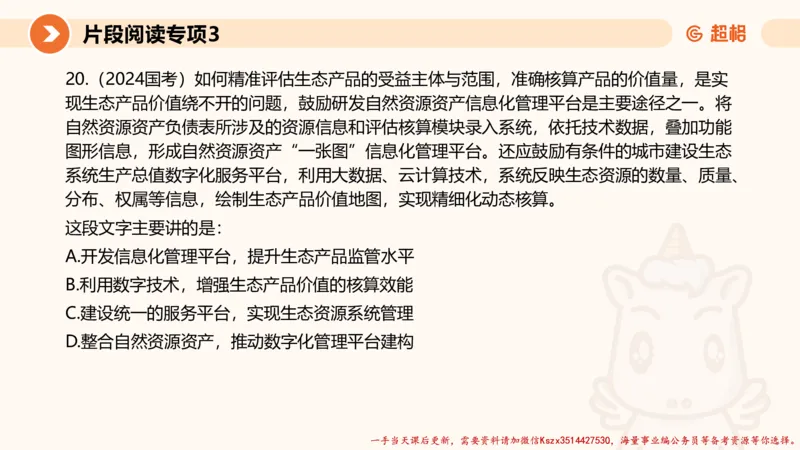 片段阅读专项3

超格

20.（2024国考）如何精准评估生态产品的受益主体与范围，准确核算产品的价值量，是实现生态产品价值绕不开的问题，鼓励研发自然资源资产信息化管理平台是主要途径之一。将自然资源资产负债表所涉及的资源信息和评估核算模块录入系统，依托技术数据，叠加功能图形信息，形成自然资源资产“一张图”信息化管理平台。还应鼓励有条件的城市建设生态系统生产总值数字化服务平台，利用大数据、云计算技术，系统反映生态资源的数量、质量、分布、权属等信息，绘制生态产品价值地图，实现精细化动态核算。

这段文字主要讲的是：

A.开发信息化管理平台，提升生态产品监管水平

B.利用数字技术，增强生态产品价值的核算效能

C.建设统一的服务平台，实现生态资源系统管理

D.整合自然资源资产，推动数字化管理平台建构

一手当天课后更新，需要资料请加微信Kszx3514427530，海量事业编公务员等备考资源等你选择。